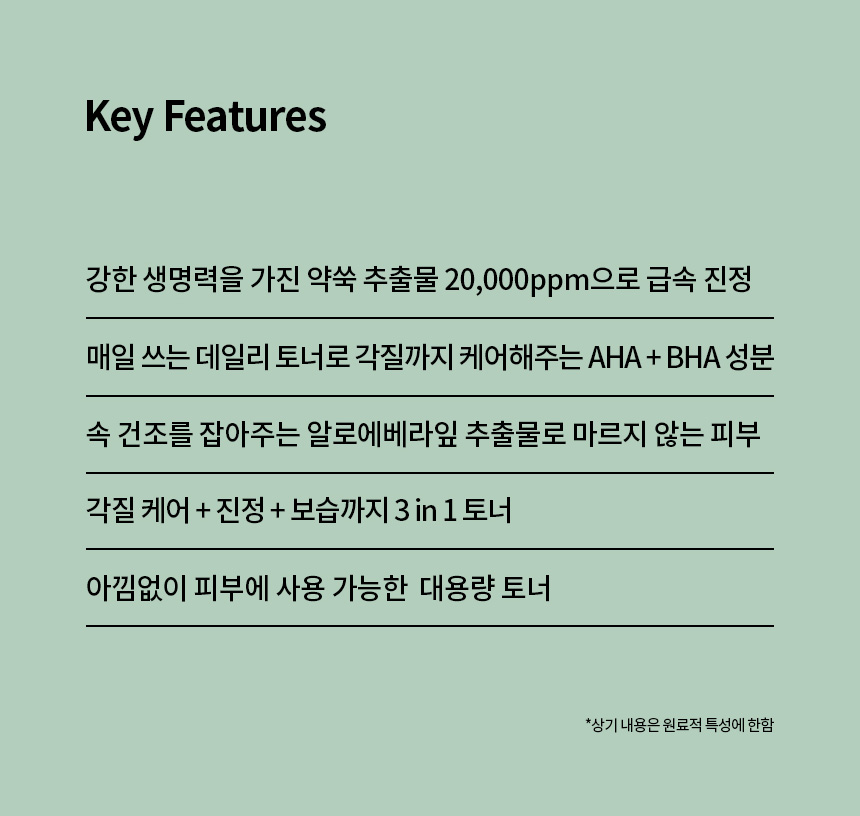 Key Features

강한 생명력을 가진 약쑥 추출물 20,000ppm으로 급속 진정

매일 쓰는 데일리 토너로 각질까지 케어해주는 AHA + BHA 성분

속 건조를 잡아주는 알로에베라잎 추출물로 마르지 않는 피부

각질 케어 + 진정 + 보습까지 3 in 1 토너

아낌없이 피부에 사용 가능한 대용량 토너

*상기 내용은 원료적 특성에 한함